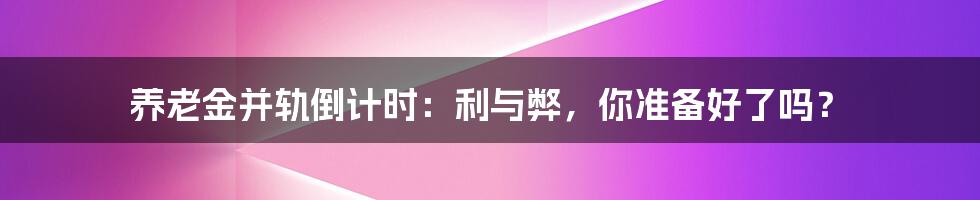 养老金并轨倒计时：利与弊，你准备好了吗？